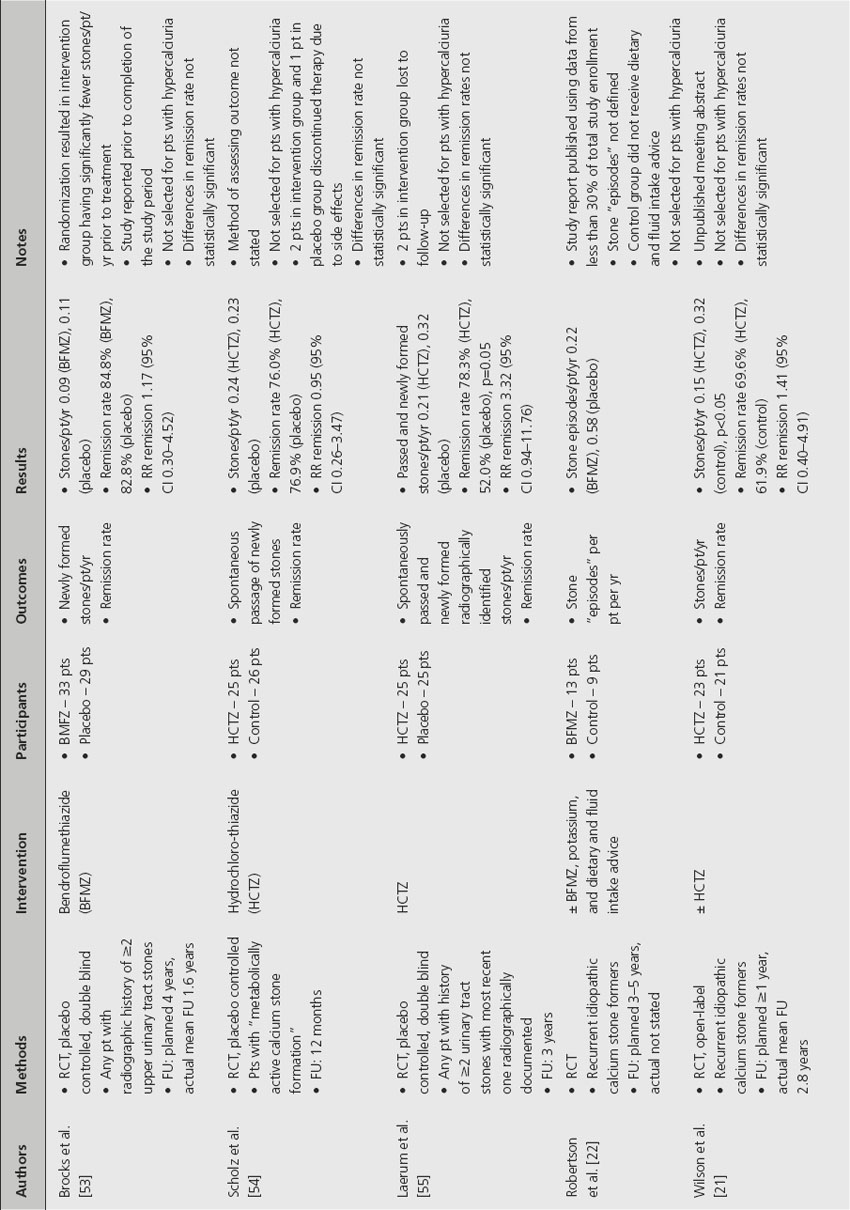 | Authors | Methods | Intervention | Participants | Outcomes | Results | Notes |
|---|---|---|---|---|---|---|
| Brocks et al. [53] | • RCT, placebo controlled, double blind • Any pt with radiographic history of ≥2 upper urinary tract stones • FU: planned 4 years, actual mean FU 1.6 years | Bendroflumethiazide (BFMZ) | • BMFZ – 33 pts • Placebo – 29 pts | • Newly formed stones/pt/yr • Remission rate | • Stones/pt/yr 0.09 (BFMZ), 0.11 (placebo) • Remission rate 84.8% (BFMZ), 82.8% (placebo) • RR remission 1.17 (95% CI 0.30–4.52) | • Randomization resulted in intervention group having significantly fewer stones/pt/yr prior to treatment • Study reported prior to completion of the study period • Not selected for pts with hypercalciuria • Differences in remission rate not statistically significant |
| Scholz et al. [54] | • RCT, placebo controlled • Pts with "metabolically active calcium stone formation" • FU: 12 months | Hydrochloro-thiazide (HCTZ) | • HCTZ – 25 pts • Control – 26 pts | • Spontaneous passage of newly formed stones • Remission rate | • Stones/pt/yr 0.24 (HCTZ), 0.23 (placebo) • Remission rate 76.0% (HCTZ), 76.9% (placebo) • RR remission 0.95 (95% CI 0.26–3.47) | • Method of assessing outcome not stated • Not selected for pts with hypercalciuria • 2 pts in intervention group and 1 pt in placebo group discontinued therapy due to side effects • Differences in remission rate not statistically significant |
| Laerum et al. [55] | • RCT, placebo controlled, double blind • Any pt with history of ≥2 urinary tract stones with most recent one radiographically documented • FU: 3 years | HCTZ | • HCTZ – 25 pts • Placebo – 25 pts | • Spontaneously passed and newly formed radiographically identified stones/pt/yr • Remission rate | • Passed and newly formed stones/pt/yr 0.21 (HCTZ), 0.32 (placebo) • Remission rate 78.3% (HCTZ), 52.0% (placebo), p=0.05 • RR remission 3.32 (95% CI 0.94–11.76) | • 2 pts in intervention group lost to follow-up • Not selected for pts with hypercalciuria • Differences in remission rates not statistically significant |
| Robertson et al. [22] | • RCT • Recurrent idiopathic calcium stone formers • FU: planned 3–5 years, actual not stated | ± BFMZ, potassium, and dietary and fluid intake advice | • BFMZ – 13 pts • Control – 9 pts | • Stone "episodes" per pt per yr | • Stone episodes/pt/yr 0.22 (BFMZ), 0.58 (placebo) | • Study report published using data from less than 30% of total study enrollment • Stone "episodes" not defined • Control group did not receive dietary and fluid intake advice • Not selected for pts with hypercalciuria |
| Wilson et al. [21] | • RCT, open-label • Recurrent idiopathic calcium stone formers • FU: planned ≥1 year, actual mean FU 2.8 years | ± HCTZ | • HCTZ – 23 pts • Control – 21 pts | • Stones/pt/yr • Remission rate | • Stones/pt/yr 0.15 (HCTZ), 0.32 (control), p<0.05 • Remission rate 69.6% (HCTZ), 61.9% (control) • RR remission 1.41 (95% CI 0.40–4.91) | • Unpublished meeting abstract • Not selected for pts with hypercalciuria • Differences in remission rates not statistically significant |